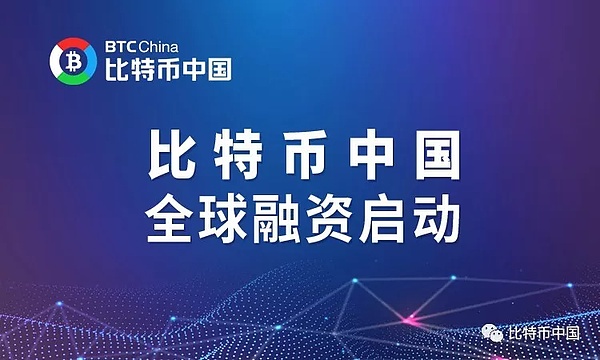 BTCChina
比特币中国

比特币中国
全球融资启动

比特币中国